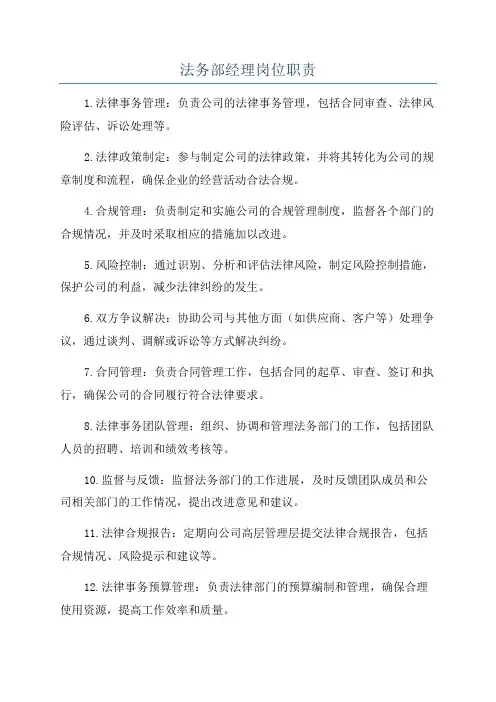 法务部经理岗位职责

1.法律事务管理：负责公司的法律事务管理，包括合同审查、法律风险评估、诉讼处理等。

2.法律政策制定：参与制定公司的法律政策，并将其转化为公司的规章制度和流程，确保企业的经营活动合法合规。

4.合规管理：负责制定和实施公司的合规管理制度，监督各个部门的合规情况，并及时采取相应的措施加以改进。

5.风险控制：通过识别、分析和评估法律风险，制定风险控制措施，保护公司的利益，减少法律纠纷的发生。

6.双方争议解决：协助公司与其他方面（如供应商、客户等）处理争议，通过谈判、调解或诉讼等方式解决纠纷。

7.合同管理：负责合同管理工作，包括合同的起草、审查、签订和执行，确保公司的合同履行符合法律要求。

8.法律事务团队管理：组织、协调和管理法务部门的工作，包括团队人员的招聘、培训和绩效考核等。

10.监督与反馈：监督法务部门的工作进展，及时反馈团队成员和公司相关部门的工作情况，提出改进意见和建议。

11.法律合规报告：定期向公司高层管理层提交法律合规报告，包括合规情况、风险提示和建议等。

12.法律事务预算管理：负责法律部门的预算编制和管理，确保合理使用资源，提高工作效率和质量。